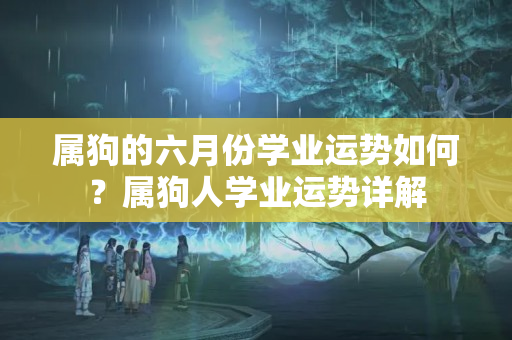 属狗的六月份学业运势如何？属狗人学业运势详解